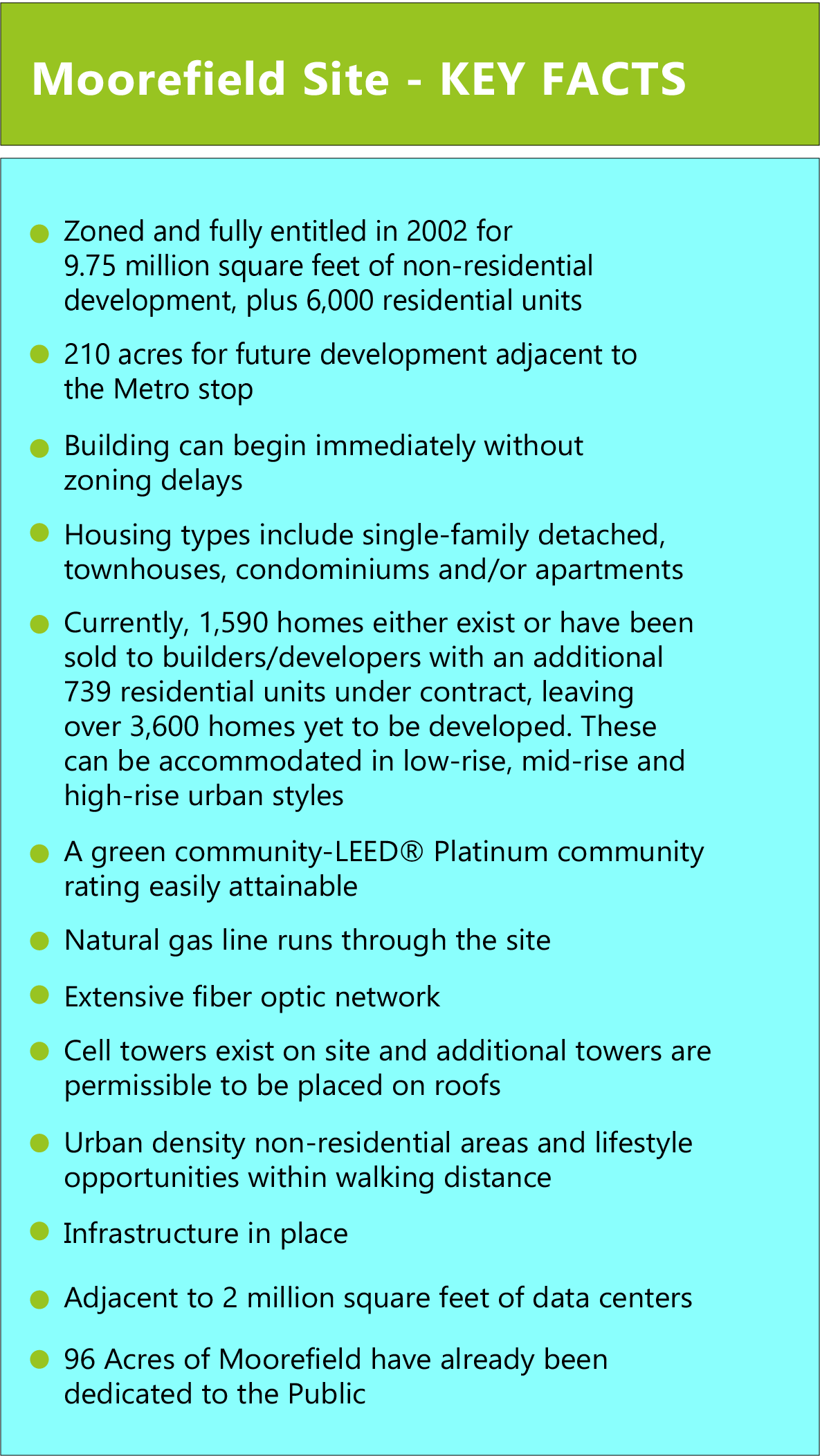 Moorefield Site - KEY FACTS

- Zoned and fully entitled in 2002 for 9.75 million square feet of non-residential development, plus 6,000 residential units

- 210 acres for future development adjacent to the Metro stop

- Building can begin immediately without zoning delays

- Housing types include single-family detached, townhouses, condominiums and/or apartments

- Currently, 1,590 homes either exist or have been sold to builders/developers with an additional 739 residential units under contract, leaving over 3,600 homes yet to be developed. These can be accommodated in low-rise, mid-rise and high-rise urban styles

- A green community-LEED® Platinum community rating easily attainable

- Natural gas line runs through the site

- Extensive fiber optic network

- Cell towers exist on site and additional towers are permissible to be placed on roofs

- Urban density non-residential areas and lifestyle opportunities within walking distance

- Infrastructure in place

- Adjacent to 2 million square feet of data centers

- 96 Acres of Moorefield have already been dedicated to the Public